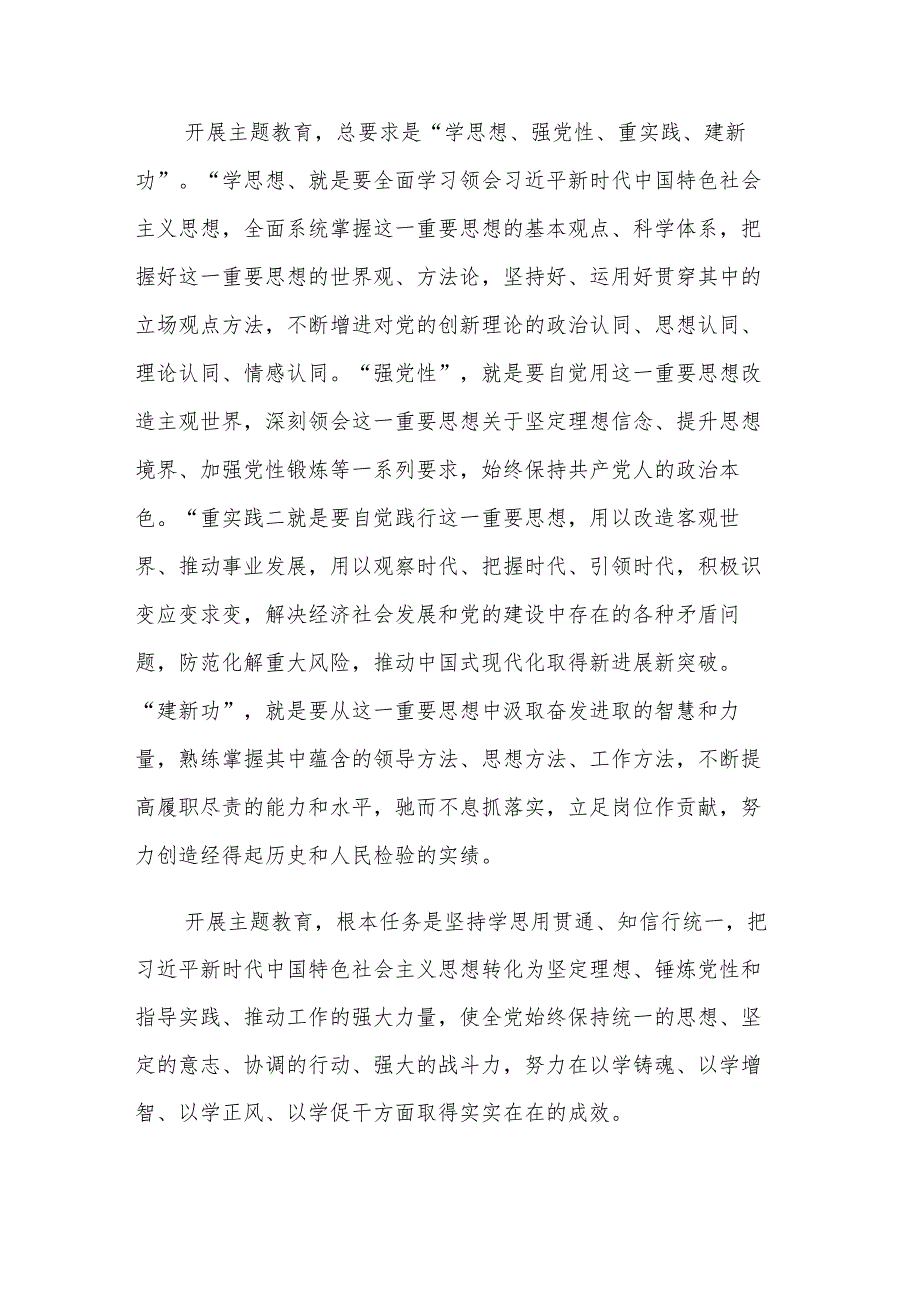 开展主题教育，总要求是“学思想、强党性、重实践、建新功”。“学思想、就是要全面学习领会习近平新时代中国特色社会主义思想，全面系统掌握这一重要思想的基本观点、科学体系，把握好这一重要思想的世界观、方法论，坚持好、运用好贯穿其中的立场观点方法，不断增进对党的创新理论的政治认同、思想认同、理论认同、情感认同。“强党性”，就是要自觉用这一重要思想改造主观世界，深刻领会这一重要思想关于坚定理想信念、提升思想境界、加强党性锻炼等一系列要求，始终保持共产党人的政治本色。“重实践二就是要自觉践行这一重要思想，用以改造客观世界、推动事业发展，用以观察时代、把握时代、引领时代，积极识变应变求变，解决经济社会发展和党的建设中存在的各种矛盾问题，防范化解重大风险，推动中国式现代化取得新进展新突破。“建新功”，就是要从这一重要思想中汲取奋发进取的智慧和力量，熟练掌握其中蕴含的领导方法、思想方法、工作方法，不断提高履职尽责的能力和水平，驰而不息抓落实，立足岗位作贡献，努力创造经得起历史和人民检验的实绩。

开展主题教育，根本任务是坚持学思用贯通、知信行统一，把习近平新时代中国特色社会主义思想转化为坚定理想、锤炼党性和指导实践、推动工作的强大力量，使全党始终保持统一的思想、坚定的意志、协调的行动、强大的战斗力，努力在以学铸魂、以学增智、以学正风、以学促干方面取得实实在在的成效。